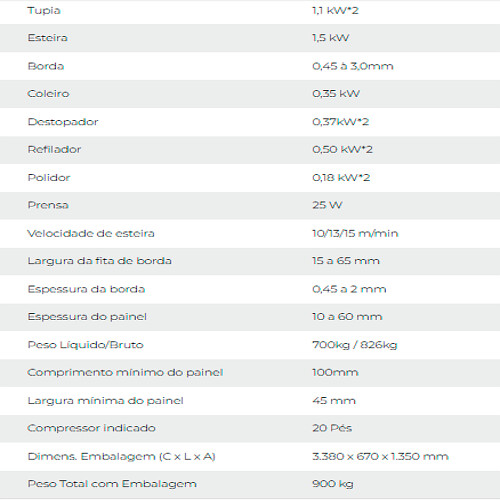 | | |
|---|---|
| Tupia | 1,1 kW*2 |
| Esteira | 1,5 kW |
| Borda | 0,45 à 3,0mm |
| Coleiro | 0,35 kW |
| Destopador | 0,37kW*2 |
| Refilador | 0,50 kW*2 |
| Polidor | 0,18 kW*2 |
| Prensa | 25 W |
| Velocidade de esteira | 10/13/15 m/min |
| Largura da fita de borda | 15 a 65 mm |
| Espessura da borda | 0,45 a 2 mm |
| Espessura do painel | 10 a 60 mm |
| Peso Líquido/Bruto | 700kg / 826kg |
| Comprimento mínimo do painel | 100mm |
| Largura mínima do painel | 45 mm |
| Compressor indicado | 20 Pés |
| Dimens. Embalagem (C x L x A) | 3.380 x 670 x 1.350 mm |
| Peso Total com Embalagem | 900 kg |